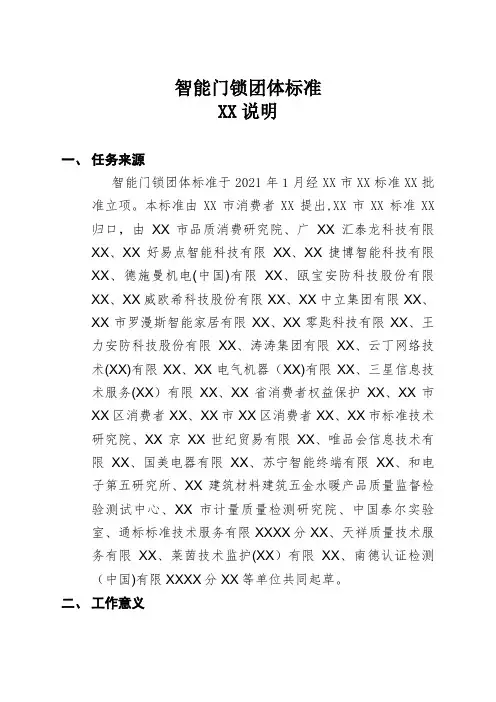 智能门锁团体标准
XX 说明

一、任务来源

智能门锁团体标准于 2021 年 1 月经 XX 市 XX 标准 XX 批准立项。本标准由 XX 市消费者 XX 提出,XX 市 XX 标准 XX 归口，由 XX 市品质消费研究院、广 XX 汇泰龙科技有限 XX、XX 好易点智能科技有限 XX、XX 捷博智能科技有限 XX、德施曼机电(中国)有限 XX、瓯宝安防科技股份有限 XX、XX 威欧希科技股份有限 XX、XX 中立集团有限 XX、XX 市罗漫斯智能家居有限 XX、XX 零匙科技有限 XX、王力安防科技股份有限 XX、涛涛集团有限 XX、云丁网络技术(XX)有限 XX、XX 电气机器（XX)有限 XX、三星信息技术服务(XX）有限 XX、XX 省消费者权益保护 XX、XX 市 XX 区消费者 XX、XX 市 XX 区消费者 XX、XX 市标准技术研究院、XX 京 XX 世纪贸易有限 XX、唯品会信息技术有限 XX、国美电器有限 XX、苏宁智能终端有限 XX、和电子第五研究所、XX 建筑材料建筑五金水暖产品质量监督检验测试中心、XX 市计量质量检测研究院、中国泰尔实验室、通标标准技术服务有限 XXXX 分 XX、天祥质量技术服务有限 XX、莱茵技术监护(XX)有限 XX、南德认证检测（中国)有限 XXXX 分 XX 等单位共同起草。

二、工作意义